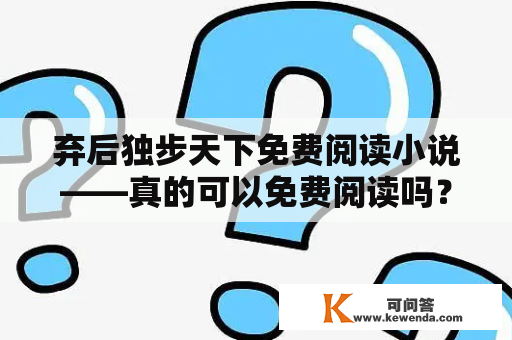 弃后独步天下免费阅读小说——真的可以免费阅读吗？

K 可问答
www.kewenda.com